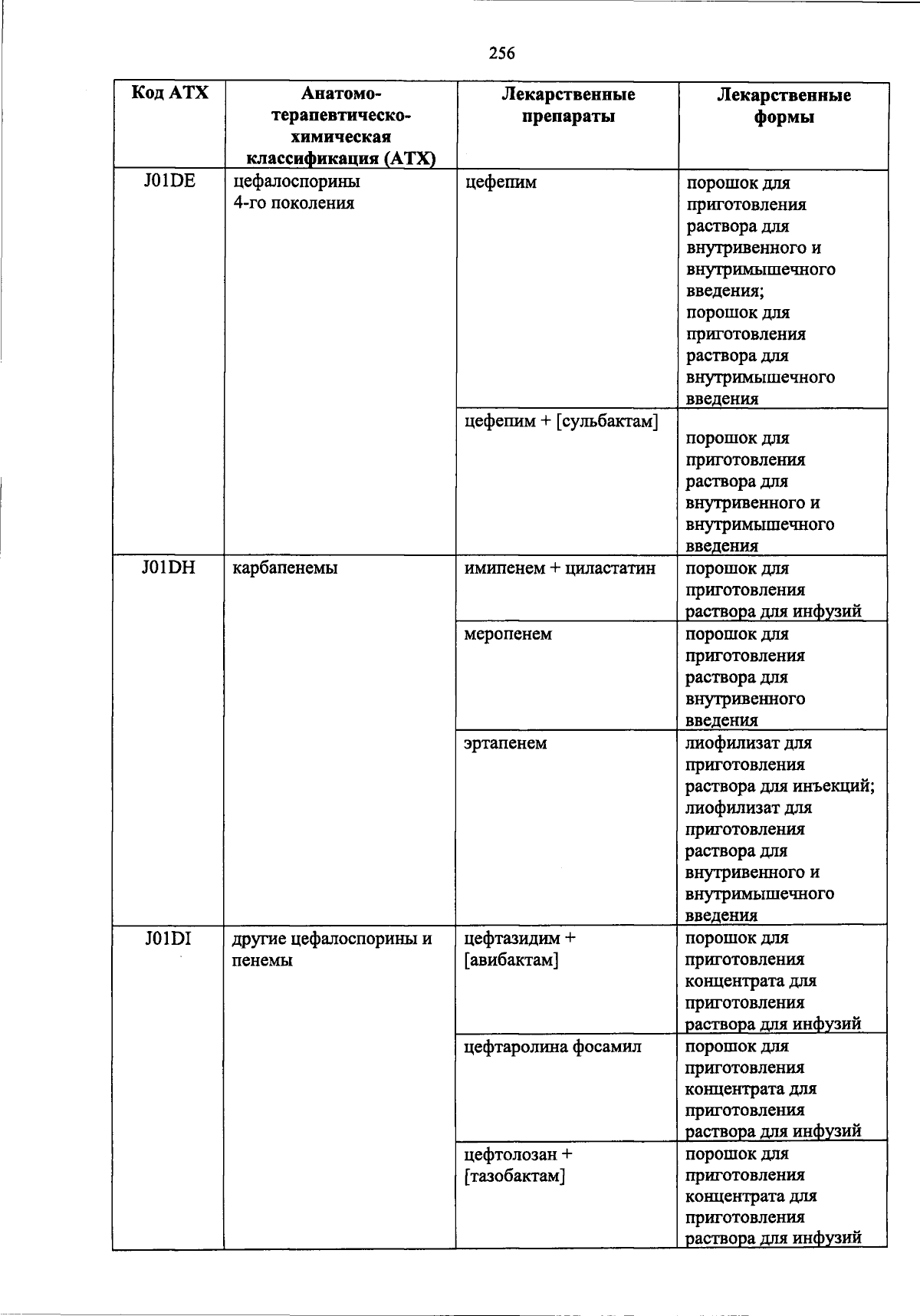 256

| Код АТХ | Анатомо-терапевтическо-химическая классификация (АТХ) | Лекарственные препараты | Лекарственные формы |
|---|---|---|---|
| J01DE | цефалоспорины 4-го поколения | цефепим | порошок для приготовления раствора для внутривенного и внутримышечного введения; порошок для приготовления раствора для внутримышечного введения |
| | | цефепим + [сульбактам] | порошок для приготовления раствора для внутривенного и внутримышечного введения |
| J01DH | карбапенемы | имипенем + циластатин | порошок для приготовления раствора для инфузий |
| | | меропенем | порошок для приготовления раствора для внутривенного введения |
| | | эртапенем | лиофилизат для приготовления раствора для инъекций; лиофилизат для приготовления раствора для внутривенного и внутримышечного введения |
| J01DI | другие цефалоспорины и пенемы | цефтазидим + [авибактам] | порошок для приготовления концентрата для приготовления раствора для инфузий |
| | | цефтаролина фосамил | порошок для приготовления концентрата для приготовления раствора для инфузий |
| | | цефтолозан + [тазобактам] | порошок для приготовления концентрата для приготовления раствора для инфузий |